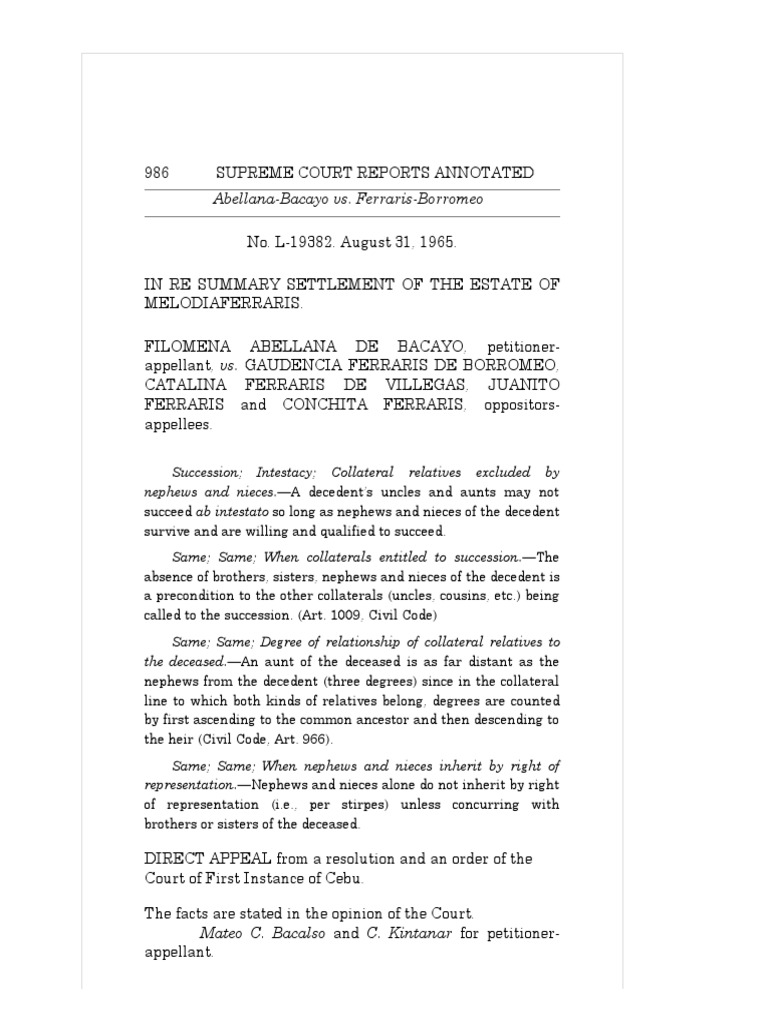 986 SUPREME COURT REPORTS ANNOTATED

Abellana-Bacayo vs. Ferraris-Borromeo

No. L-19382. August 31, 1965.

IN RE SUMMARY SETTLEMENT OF THE ESTATE OF MELODIAFERRARIS.

FILOMENA ABELLANA DE BACAYO, petitioner-appellant, vs. GAUDENCIA FERRARIS DE BORROMEO, CATALINA FERRARIS DE VILLEGAS, JUANITO FERRARIS and CONCHITA FERRARIS, oppositors-appellees.

Succession; Intestacy; Collateral relatives excluded by nephews and nieces.—A decedent's uncles and aunts may not succeed ab intestato so long as nephews and nieces of the decedent survive and are willing and qualified to succeed.

Same; Same; When collaterals entitled to succession.—The absence of brothers, sisters, nephews and nieces of the decedent is a precondition to the other collaterals (uncles, cousins, etc.) being called to the succession. (Art. 1009, Civil Code)

Same; Same; Degree of relationship of collateral relatives to the deceased.—An aunt of the deceased is as far distant as the nephews from the decedent (three degrees) since in the collateral line to which both kinds of relatives belong, degrees are counted by first ascending to the common ancestor and then descending to the heir (Civil Code, Art. 966).

Same; Same; When nephews and nieces inherit by right of representation.—Nephews and nieces alone do not inherit by right of representation (i.e., per stirpes) unless concurring with brothers or sisters of the deceased.

DIRECT APPEAL from a resolution and an order of the Court of First Instance of Cebu.

The facts are stated in the opinion of the Court.

Mateo C. Bacalso and C. Kintanar for petitioner-appellant.